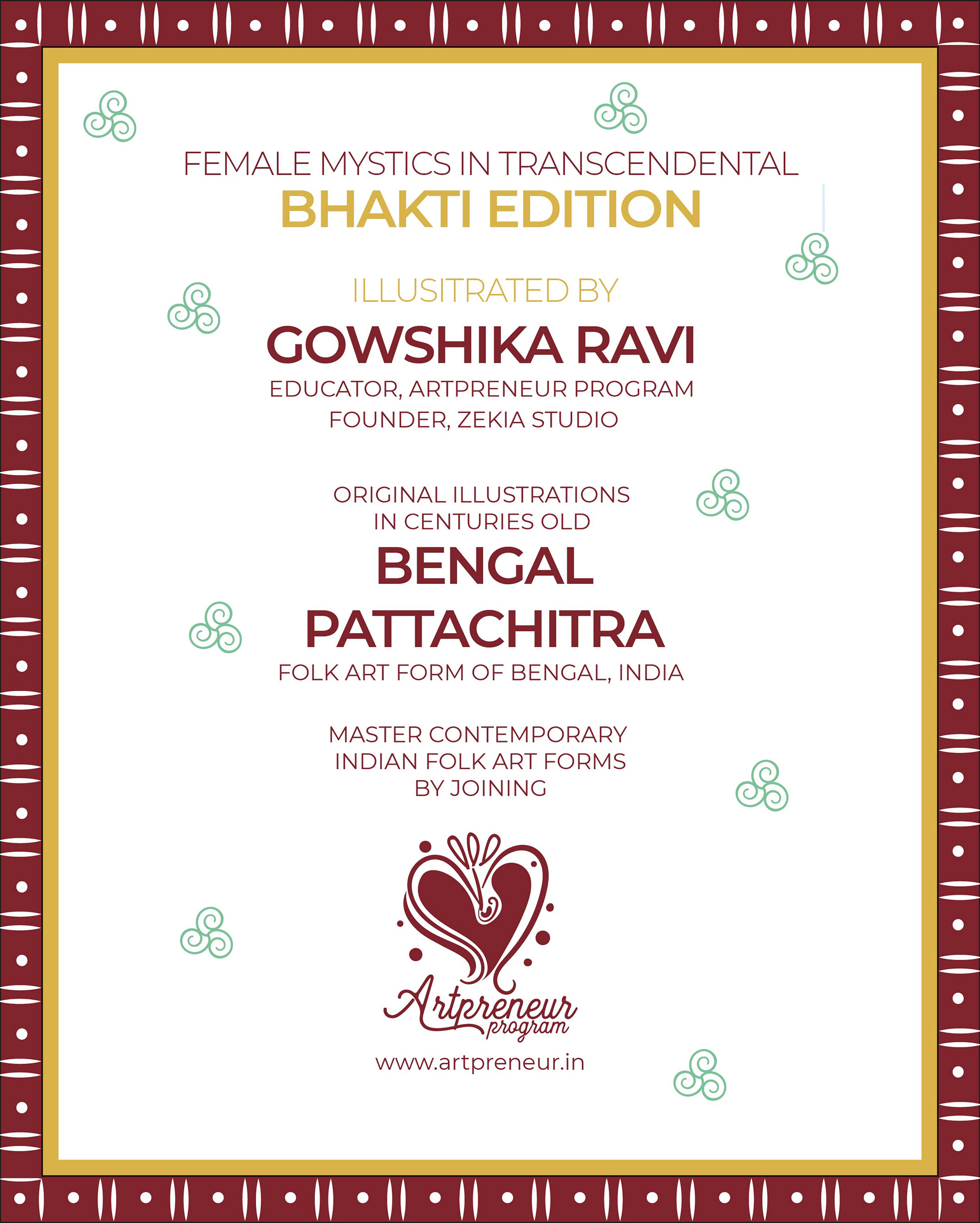 FEMALE MYSTICS IN TRANSCENDENTAL
BHAKTI EDITION

ILLUSITRATED BY
GOWSHIKA RAVI
EDUCATOR, ARTPRENEUR PROGRAM
FOUNDER, ZEKIA STUDIO

ORIGINAL ILLUSTRATIONS
IN CENTURIES OLD
BENGAL
PATTACHITRA
FOLK ART FORM OF BENGAL, INDIA

MASTER CONTEMPORARY
INDIAN FOLK ART FORMS
BY JOINING

Artpreneur
program

www.artpreneur.in